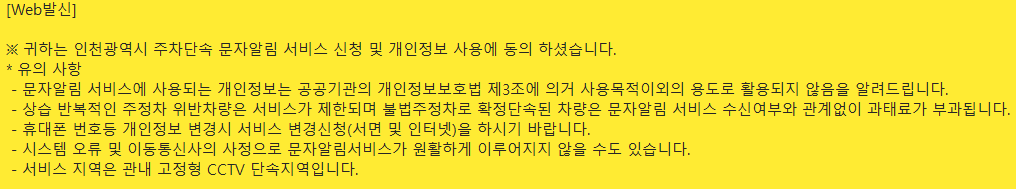 [Web발신]

※ 귀하는 인천광역시 주차단속 문자알림 서비스 신청 및 개인정보 사용에 동의 하셨습니다.
* 유의 사항
- 문자알림 서비스에 사용되는 개인정보는 공공기관의 개인정보보호법 제3조에 의거 사용목적이외의 용도로 활용되지 않음을 알려드립니다.
- 상습 반복적인 주정차 위반차량은 서비스가 제한되며 불법주정차로 확정단속된 차량은 문자알림 서비스 수신여부와 관계없이 과태료가 부과됩니다.
- 휴대폰 번호등 개인정보 변경시 서비스 변경신청(서면 및 인터넷)을 하시기 바랍니다.
- 시스템 오류 및 이동통신사의 사정으로 문자알림서비스가 원활하게 이루어지지 않을 수도 있습니다.
- 서비스 지역은 관내 고정형 CCTV 단속지역입니다.